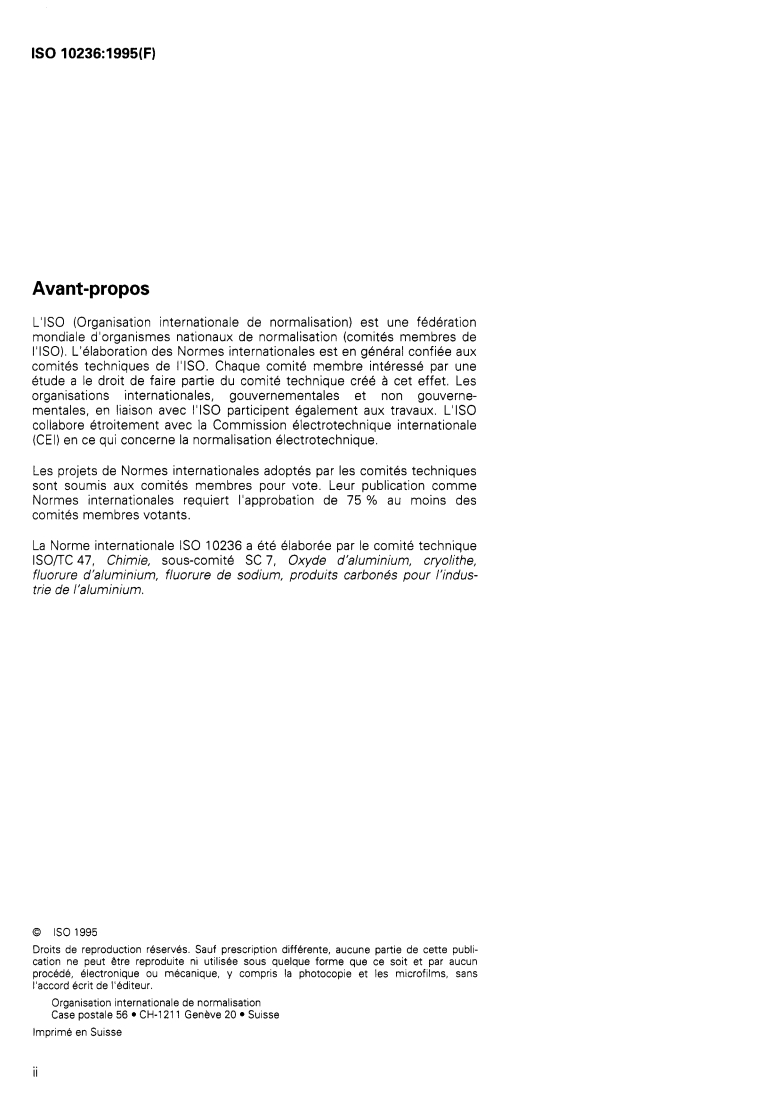 ISO 10236:1995(F)

Avant-propos

L'ISO (Organisation internationale de normalisation) est une fédération mondiale d'organismes nationaux de normalisation (comités membres de l'ISO). L'élaboration des Normes internationales est en général confiée aux comités techniques de l'ISO. Chaque comité membre intéressé par une étude a le droit de faire partie du comité technique créé à cet effet. Les organisations internationales, gouvernementales et non gouvernementales, en liaison avec l'ISO participent également aux travaux. L'ISO collabore étroitement avec la Commission électrotechnique internationale (CEI) en ce qui concerne la normalisation électrotechnique.

Les projets de Normes internationales adoptés par les comités techniques sont soumis aux comités membres pour vote. Leur publication comme Normes internationales requiert l'approbation de 75 % au moins des comités membres votants.

La Norme internationale ISO 10236 a été élaborée par le comité technique ISO/TC 47, Chimie, sous-comité SC 7, Oxyde d'aluminium, cryolithe, fluorure d'aluminium, fluorure de sodium, produits carbonés pour l'industrie de l'aluminium.

© ISO 1995
Droits de reproduction réservés. Sauf prescription différente, aucune partie de cette publication ne peut être reproduite ni utilisée sous quelque forme que ce soit et par aucun procédé, électronique ou mécanique, y compris la photocopie et les microfilms, sans l'accord écrit de l'éditeur.
Organisation internationale de normalisation
Case postale 56 • CH-1211 Genève 20 • Suisse
Imprimé en Suisse

ii